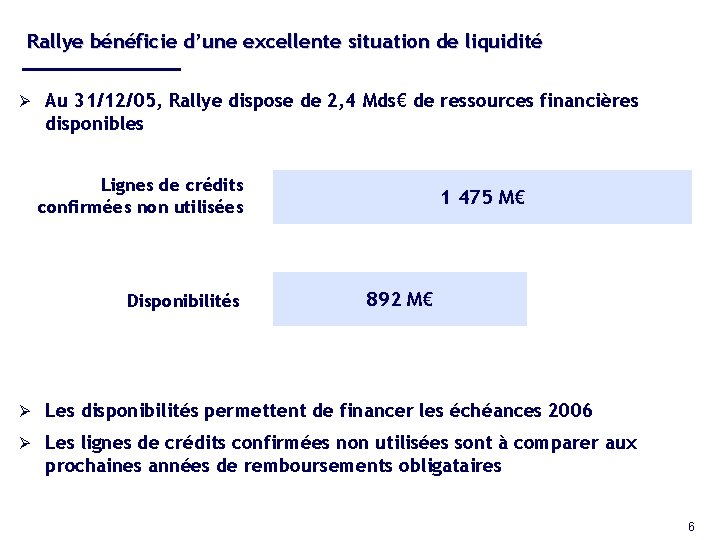 Rallye bénéficie d'une excellente situation de liquidité

➢ Au 31/12/05, Rallye dispose de 2,4 Mds€ de ressources financières disponibles

Lignes de crédits confirmées non utilisées

1 475 M€

Disponibilités

892 M€

➢ Les disponibilités permettent de financer les échéances 2006

➢ Les lignes de crédits confirmées non utilisées sont à comparer aux prochaines années de remboursements obligataires

6